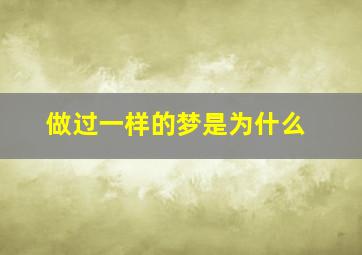 做过一样的梦是为什么